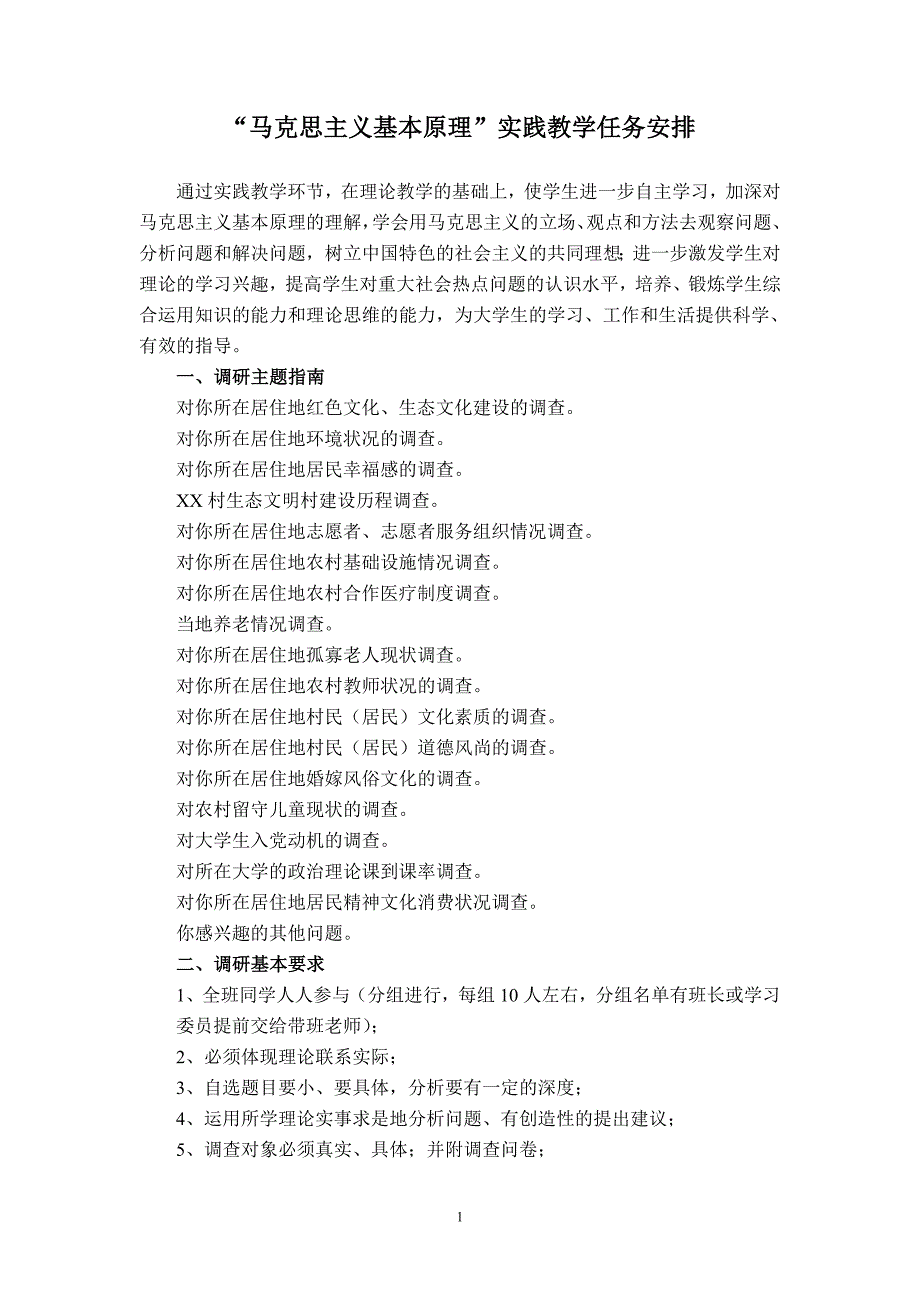 “马克思主义基本原理”实践教学任务安排

通过实践教学环节，在理论教学的基础上，使学生进一步自主学习，加深对马克思主义基本原理的理解，学会用马克思主义的立场、观点和方法去观察问题、分析问题和解决问题，树立中国特色的社会主义的共同理想；进一步激发学生对理论的学习兴趣，提高学生对重大社会热点问题的认识水平，培养、锻炼学生综合运用知识的能力和理论思维的能力，为大学生的学习、工作和生活提供科学、有效的指导。

一、调研主题指南

对你所在居住地红色文化、生态文化建设的调查。

对你所在居住地环境状况的调查。

对你所在居住地居民幸福感的调查。

XX 村生态文明村建设历程调查。

对你所在居住地志愿者、志愿者服务组织情况调查。

对你所在居住地农村基础设施情况调查。

对你所在居住地农村合作医疗制度调查。

当地养老情况调查。

对你所在居住地孤寡老人现状调查。

对你所在居住地农村教师状况的调查。

对你所在居住地村民（居民）文化素质的调查。

对你所在居住地村民（居民）道德风尚的调查。

对你所在居住地婚嫁风俗文化的调查。

对农村留守儿童现状的调查。

对大学生入党动机的调查。

对所在大学的政治理论课到课率调查。

对你所在居住地居民精神文化消费状况调查。

你感兴趣的其他问题。

二、调研基本要求

1、全班同学人人参与（分组进行，每组 10 人左右，分组名单有班长或学习委员提前交给带班老师）；

2、必须体现理论联系实际；

3、自选题目要小、要具体，分析要有一定的深度；

4、运用所学理论实事求是地分析问题、有创造性的提出建议；

5、调查对象必须真实、具体；并附调查问卷；

1